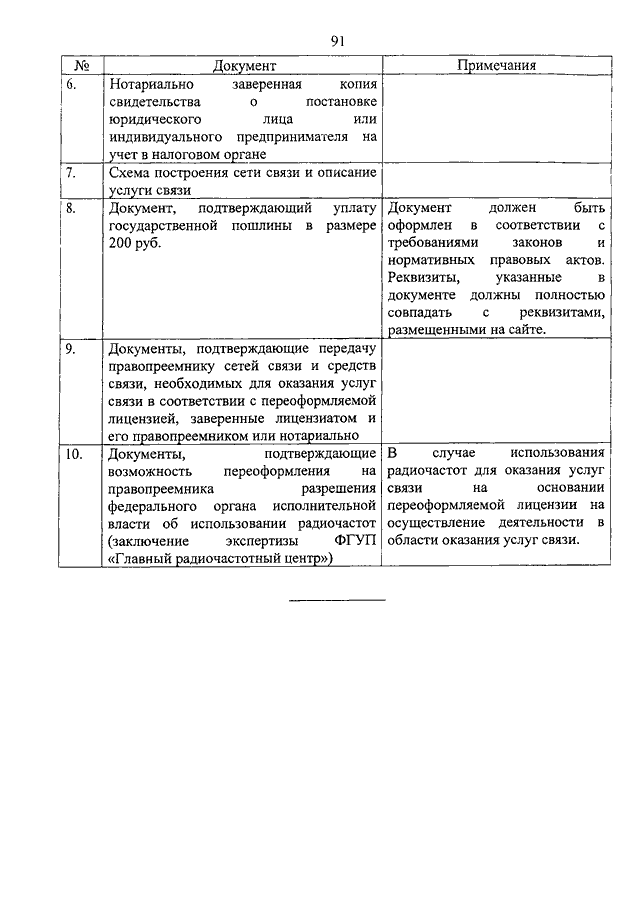 91

| № | Документ | Примечания |
|---|---|---|
| 6. | Нотариально заверенная копия свидетельства о постановке юридического лица или индивидуального предпринимателя на учет в налоговом органе | |
| 7. | Схема построения сети связи и описание услуги связи | |
| 8. | Документ, подтверждающий уплату государственной пошлины в размере 200 руб. | Документ должен быть оформлен в соответствии с требованиями законов и нормативных правовых актов. Реквизиты, указанные в документе должны полностью совпадать с реквизитами, размещенными на сайте. |
| 9. | Документы, подтверждающие передачу правопреемнику сетей связи и средств связи, необходимых для оказания услуг связи в соответствии с переоформляемой лицензией, заверенные лицензиатом и его правопреемником или нотариально | |
| 10. | Документы, подтверждающие возможность переоформления на правопреемника разрешения федерального органа исполнительной власти об использовании радиочастот (заключение экспертизы ФГУП «Главный радиочастотный центр») | В случае использования радиочастот для оказания услуг связи на основании переоформляемой лицензии на осуществление деятельности в области оказания услуг связи. |